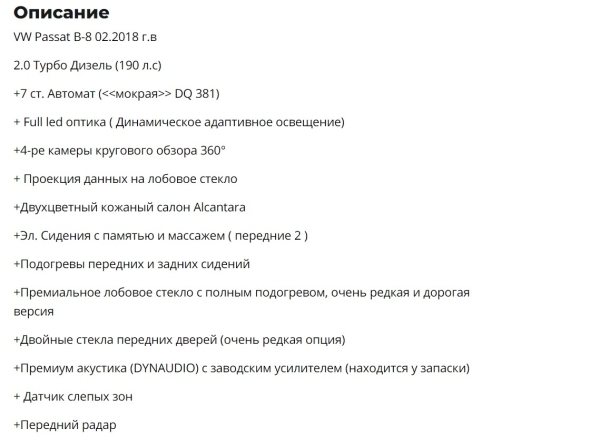 Описание

VW Passat B-8 02.2018 г.в

2.0 Турбо Дизель (190 л.с)

+7 ст. Автомат (<<мокрая>> DQ 381)

+ Full led оптика ( Динамическое адаптивное освещение)

+4-ре камеры кругового обзора 360°

+ Проекция данных на лобовое стекло

+Двухцветный кожаный салон Alcantara

+Эл. Сидения с памятью и массажем ( передние 2 )

+Подогревы передних и задних сидений

+Премиальное лобовое стекло с полным подогревом, очень редкая и дорогая версия

+Двойные стекла передних дверей (очень редкая опция)

+Премиум акустика (DYNAUDIO) с заводским усилителем (находится у запаски)

+ Датчик слепых зон

+Передний радар